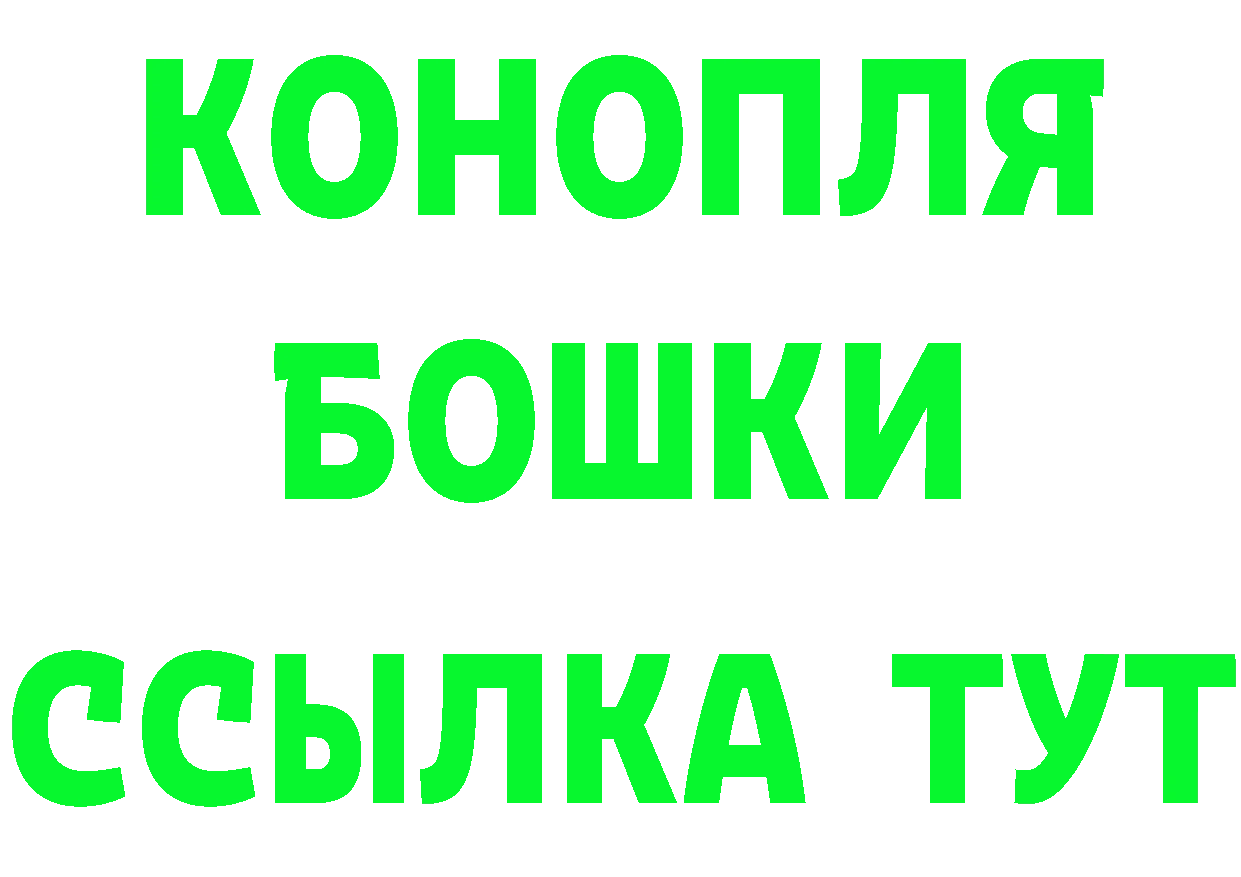 КОНОПЛЯ
БОШКИ
ССЫЛКА ТУТ